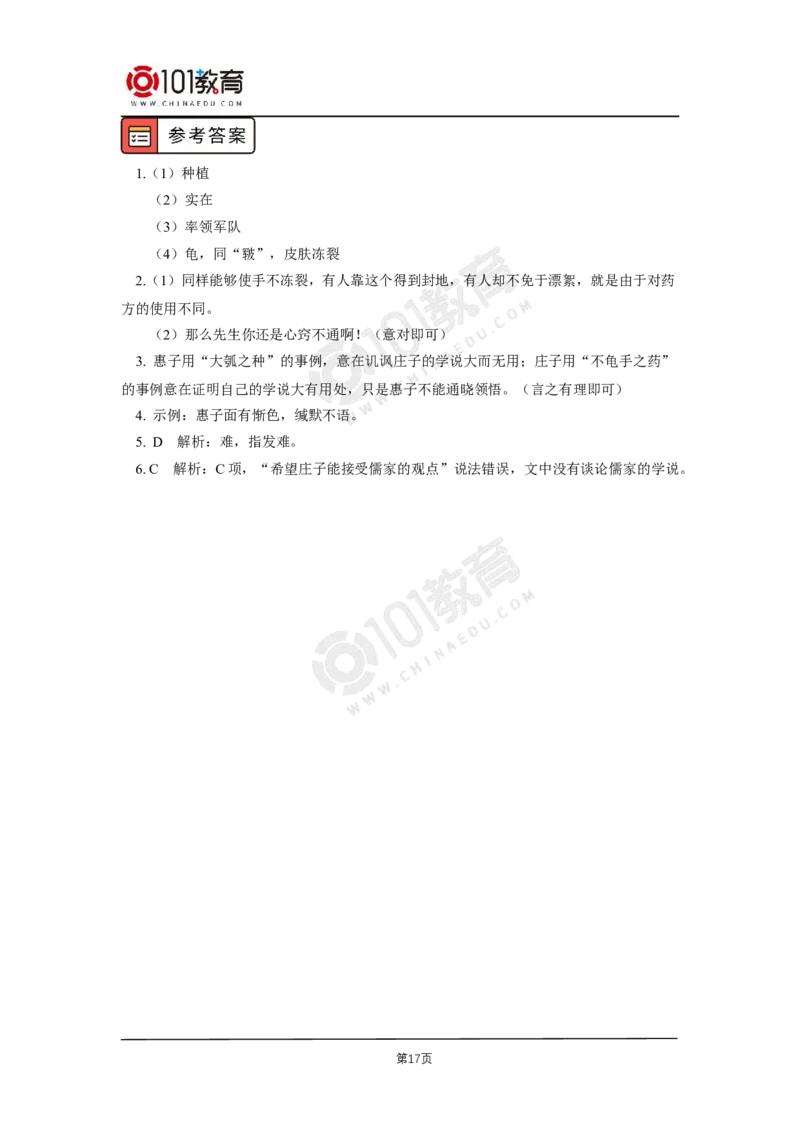 101教育
WWW.CHINAEDU.COM

参考答案

1.（1）种植

（2）实在

（3）率领军队

（4）龟，同“皲”，皮肤冻裂

2.（1）同样能够使手不冻裂，有人靠这个得到封地，有人却不免于漂絮，就是由于对药方的使用不同。

（2）那么先生你还是心窍不通啊！（意对即可）

3. 惠子用“大瓠之种”的事例，意在讥讽庄子的学说大而无用；庄子用“不龟手之药”的事例意在证明自己的学说大有用处，只是惠子不能通晓领悟。（言之有理即可）

4. 示例：惠子面有惭色，缄默不语。

5. D　解析：难，指发难。

6. C　解析：C 项，“希望庄子能接受儒家的观点”说法错误，文中没有谈论儒家的学说。

101教育
WWW.CHINAEDU.COM

101教育
WWW.CHINAEDU.COM

第17页